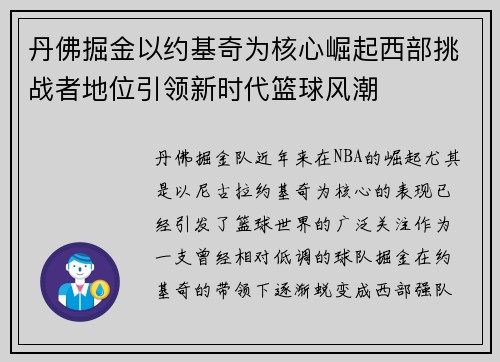 丹佛掘金以约基奇为核心崛起西部挑战者地位引领新时代篮球风潮

丹佛掘金队近年来在NBA的崛起尤其是以尼古拉约基奇为核心的表现已经引发了篮球世界的广泛关注作为一支曾经相对低调的球队掘金在约基奇的带领下逐渐蜕变成西部强队